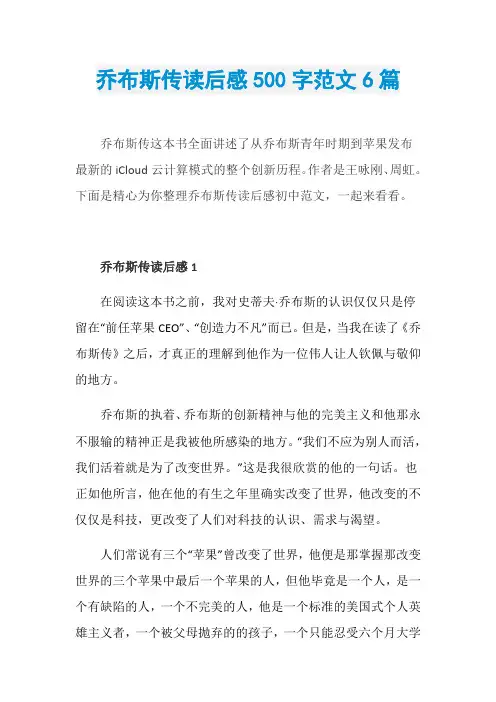 乔布斯传读后感 500 字范文 6 篇

乔布斯传这本书全面讲述了从乔布斯青年时期到苹果发布最新的 iCloud 云计算模式的整个创新历程。作者是王咏刚、周虹。下面是精心为你整理乔布斯传读后感初中范文，一起来看看。

乔布斯传读后感 1

在阅读这本书之前，我对史蒂夫·乔布斯的认识仅仅只是停留在“前任苹果 CEO”、“创造力不凡”而已。但是，当我在读了《乔布斯传》之后，才真正的理解到他作为一位伟人让人钦佩与敬仰的地方。

乔布斯的执着、乔布斯的创新精神与他的完美主义和他那永不服输的精神正是我被他所感染的地方。“我们不应为别人而活，我们活着就是为了改变世界。”这是我很欣赏的他的一句话。也正如他所言，他在他的有生之年里确实改变了世界，他改变的不仅仅是科技，更改变了人们对科技的认识、需求与渴望。

人们常说有三个“苹果”曾改变了世界，他便是那掌握那改变世界的三个苹果中最后一个苹果的人，但他毕竟是一个人，是一个有缺陷的人，一个不完美的人，他是一个标准的美国式个人英雄主义者，一个被父母抛弃的的孩子，一个只能忍受六个月大学